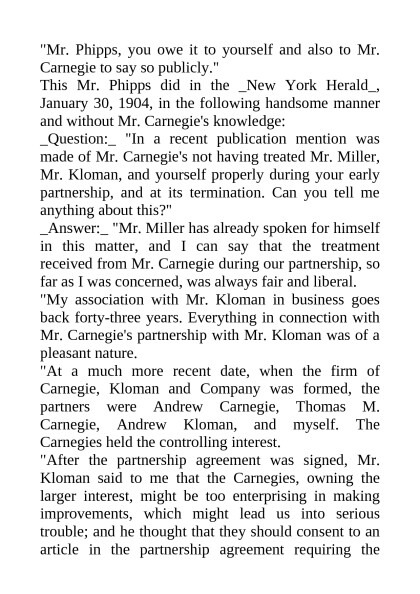 "Mr. Phipps, you owe it to yourself and also to Mr. Carnegie to say so publicly."

This Mr. Phipps did in the _New York Herald_, January 30, 1904, in the following handsome manner and without Mr. Carnegie's knowledge:

_Question:_ "In a recent publication mention was made of Mr. Carnegie's not having treated Mr. Miller, Mr. Kloman, and yourself properly during your early partnership, and at its termination. Can you tell me anything about this?"

_Answer:_ "Mr. Miller has already spoken for himself in this matter, and I can say that the treatment received from Mr. Carnegie during our partnership, so far as I was concerned, was always fair and liberal.

"My association with Mr. Kloman in business goes back forty-three years. Everything in connection with Mr. Carnegie's partnership with Mr. Kloman was of a pleasant nature.

"At a much more recent date, when the firm of Carnegie, Kloman and Company was formed, the partners were Andrew Carnegie, Thomas M. Carnegie, Andrew Kloman, and myself. The Carnegies held the controlling interest.

"After the partnership agreement was signed, Mr. Kloman said to me that the Carnegies, owning the larger interest, might be too enterprising in making improvements, which might lead us into serious trouble; and he thought that they should consent to an article in the partnership agreement requiring the